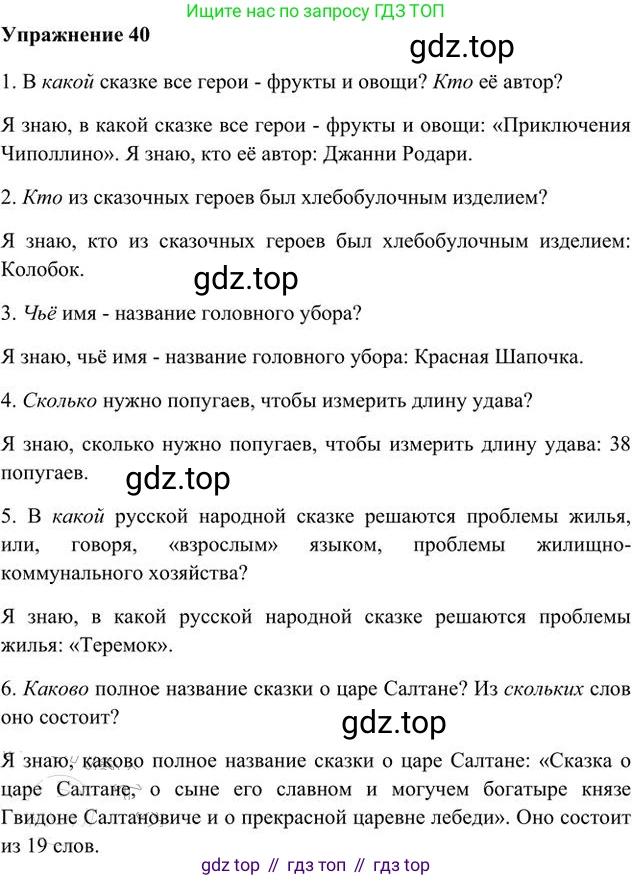 Ищите нас по запросу ГДЗ ТОП

Упражнение 40

gdz.top

1. В какой сказке все герои - фрукты и овощи? Кто её автор?

Я знаю, в какой сказке все герои - фрукты и овощи: «Приключения Чиполлино». Я знаю, кто её автор: Джанни Родари.

2. Кто из сказочных героев был хлебобулочным изделием?

Я знаю, кто из сказочных героев был хлебобулочным изделием: Колобок.

gdz.top

3. Чьё имя - название головного убора?

Я знаю, чьё имя - название головного убора: Красная Шапочка.

4. Сколько нужно попугаев, чтобы измерить длину удава?

Я знаю, сколько нужно попугаев, чтобы измерить длину удава: 38 попугаев.

gdz.top

5. В какой русской народной сказке решаются проблемы жилья, или, говоря, «взрослым» языком, проблемы жилищно-коммунального хозяйства?

Я знаю, в какой русской народной сказке решаются проблемы жилья: «Теремок».

6. Каково полное название сказки о царе Салтане? Из скольких слов оно состоит?

gdz.top

Я знаю, каково полное название сказки о царе Салтане: «Сказка о царе Салтане, о сыне его славном и могучем богатыре князе Гвидоне Салтановиче и о прекрасной царевне лебеди». Оно состоит из 19 слов.

gdz top // гдз топ // гдз top